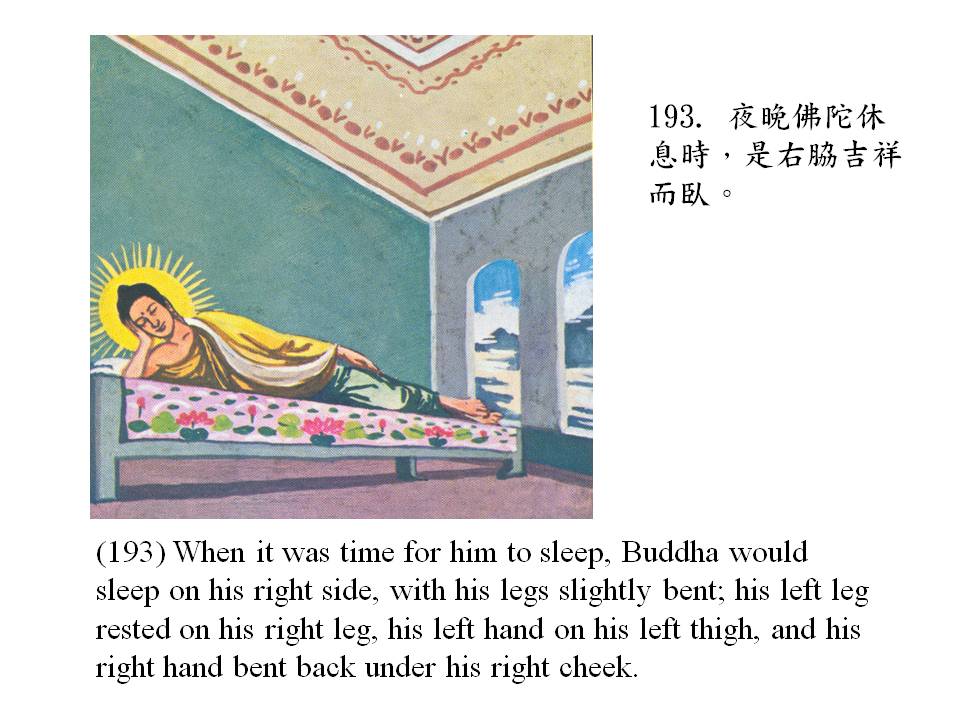 193. 夜晚佛陀休息時，是右脇吉祥而臥。

(193) When it was time for him to sleep, Buddha would sleep on his right side, with his legs slightly bent; his left leg rested on his right leg, his left hand on his left thigh, and his right hand bent back under his right cheek.